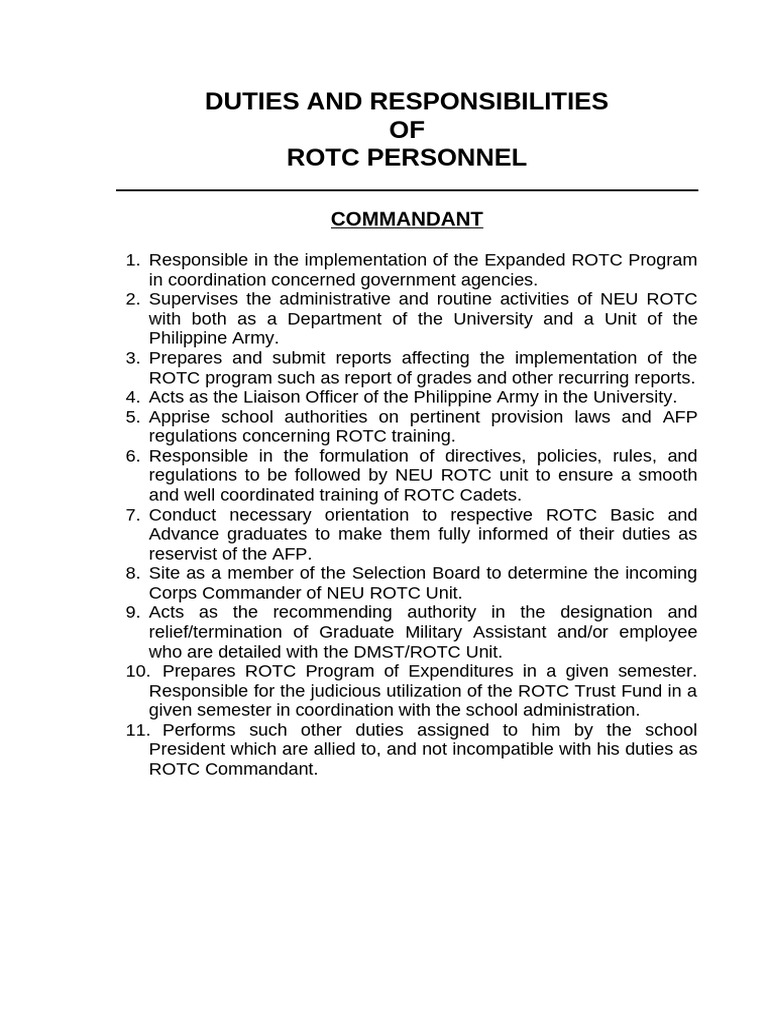 DUTIES AND RESPONSIBILITIES
OF
ROTC PERSONNEL

COMMANDANT

1. Responsible in the implementation of the Expanded ROTC Program in coordination concerned government agencies.
2. Supervises the administrative and routine activities of NEU ROTC with both as a Department of the University and a Unit of the Philippine Army.
3. Prepares and submit reports affecting the implementation of the ROTC program such as report of grades and other recurring reports.
4. Acts as the Liaison Officer of the Philippine Army in the University.
5. Apprise school authorities on pertinent provision laws and AFP regulations concerning ROTC training.
6. Responsible in the formulation of directives, policies, rules, and regulations to be followed by NEU ROTC unit to ensure a smooth and well coordinated training of ROTC Cadets.
7. Conduct necessary orientation to respective ROTC Basic and Advance graduates to make them fully informed of their duties as reservist of the AFP.
8. Site as a member of the Selection Board to determine the incoming Corps Commander of NEU ROTC Unit.
9. Acts as the recommending authority in the designation and relief/termination of Graduate Military Assistant and/or employee who are detailed with the DMST/ROTC Unit.
10. Prepares ROTC Program of Expenditures in a given semester. Responsible for the judicious utilization of the ROTC Trust Fund in a given semester in coordination with the school administration.
11. Performs such other duties assigned to him by the school President which are allied to, and not incompatible with his duties as ROTC Commandant.